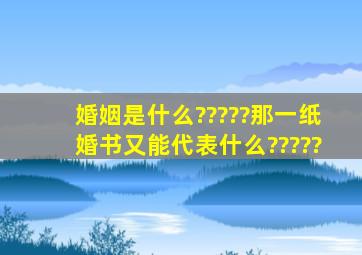 婚姻是什么?????那一纸婚书又能代表什么?????